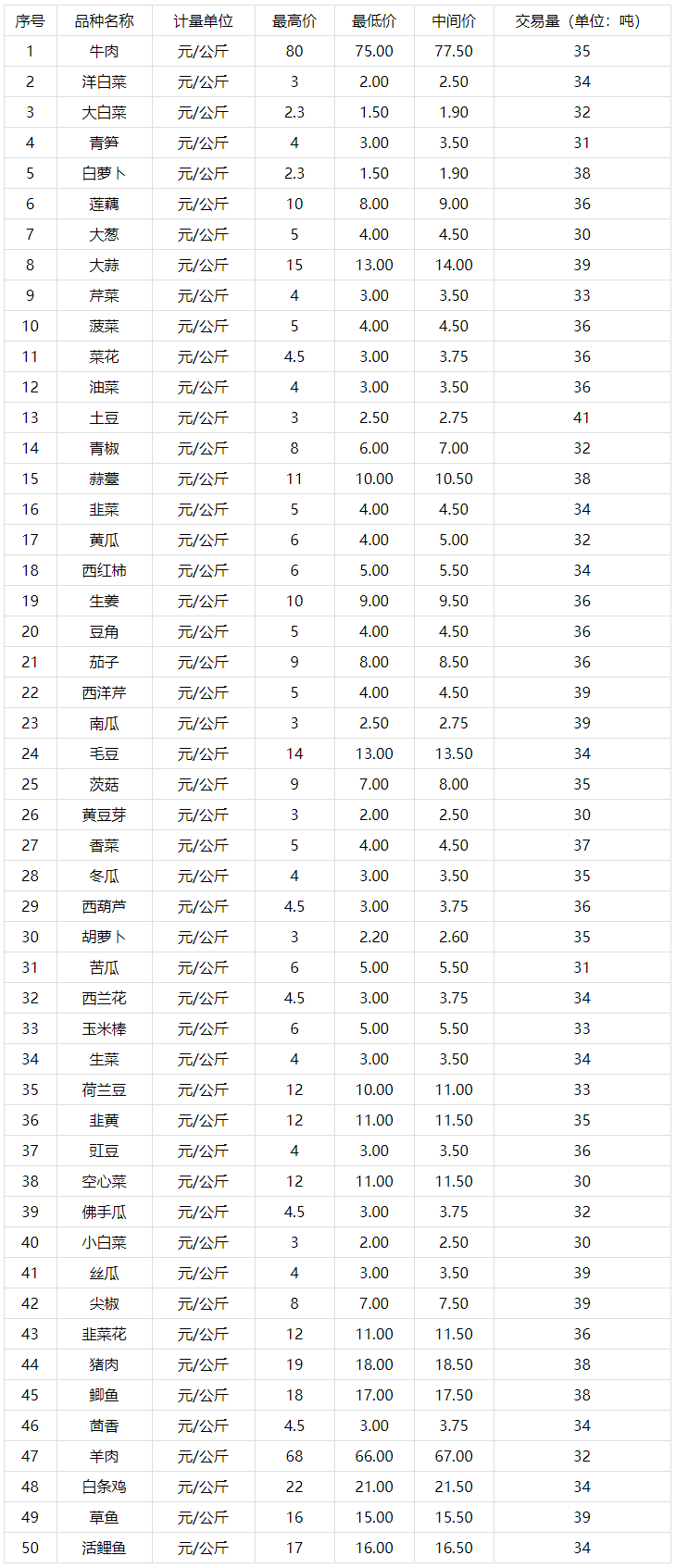 | 序号 | 品种名称 | 计量单位 | 最高价 | 最低价 | 中间价 | 交易量（单位：吨） |
|---|---|---|---|---|---|---|
| 1 | 牛肉 | 元/公斤 | 80 | 75.00 | 77.50 | 35 |
| 2 | 洋白菜 | 元/公斤 | 3 | 2.00 | 2.50 | 34 |
| 3 | 大白菜 | 元/公斤 | 2.3 | 1.50 | 1.90 | 32 |
| 4 | 青笋 | 元/公斤 | 4 | 3.00 | 3.50 | 31 |
| 5 | 白萝卜 | 元/公斤 | 2.3 | 1.50 | 1.90 | 38 |
| 6 | 莲藕 | 元/公斤 | 10 | 8.00 | 9.00 | 36 |
| 7 | 大葱 | 元/公斤 | 5 | 4.00 | 4.50 | 30 |
| 8 | 大蒜 | 元/公斤 | 15 | 13.00 | 14.00 | 39 |
| 9 | 芹菜 | 元/公斤 | 4 | 3.00 | 3.50 | 33 |
| 10 | 菠菜 | 元/公斤 | 5 | 4.00 | 4.50 | 36 |
| 11 | 菜花 | 元/公斤 | 4.5 | 3.00 | 3.75 | 36 |
| 12 | 油菜 | 元/公斤 | 4 | 3.00 | 3.50 | 36 |
| 13 | 土豆 | 元/公斤 | 3 | 2.50 | 2.75 | 41 |
| 14 | 青椒 | 元/公斤 | 8 | 6.00 | 7.00 | 32 |
| 15 | 蒜薹 | 元/公斤 | 11 | 10.00 | 10.50 | 38 |
| 16 | 韭菜 | 元/公斤 | 5 | 4.00 | 4.50 | 34 |
| 17 | 黄瓜 | 元/公斤 | 6 | 4.00 | 5.00 | 32 |
| 18 | 西红柿 | 元/公斤 | 6 | 5.00 | 5.50 | 34 |
| 19 | 生姜 | 元/公斤 | 10 | 9.00 | 9.50 | 36 |
| 20 | 豆角 | 元/公斤 | 5 | 4.00 | 4.50 | 36 |
| 21 | 茄子 | 元/公斤 | 9 | 8.00 | 8.50 | 36 |
| 22 | 西洋芹 | 元/公斤 | 5 | 4.00 | 4.50 | 39 |
| 23 | 南瓜 | 元/公斤 | 3 | 2.50 | 2.75 | 39 |
| 24 | 毛豆 | 元/公斤 | 14 | 13.00 | 13.50 | 34 |
| 25 | 茨菇 | 元/公斤 | 9 | 7.00 | 8.00 | 35 |
| 26 | 黄豆芽 | 元/公斤 | 3 | 2.00 | 2.50 | 30 |
| 27 | 香菜 | 元/公斤 | 5 | 4.00 | 4.50 | 37 |
| 28 | 冬瓜 | 元/公斤 | 4 | 3.00 | 3.50 | 35 |
| 29 | 西葫芦 | 元/公斤 | 4.5 | 3.00 | 3.75 | 36 |
| 30 | 胡萝卜 | 元/公斤 | 3 | 2.20 | 2.60 | 35 |
| 31 | 苦瓜 | 元/公斤 | 6 | 5.00 | 5.50 | 31 |
| 32 | 西兰花 | 元/公斤 | 4.5 | 3.00 | 3.75 | 34 |
| 33 | 玉米棒 | 元/公斤 | 6 | 5.00 | 5.50 | 33 |
| 34 | 生菜 | 元/公斤 | 4 | 3.00 | 3.50 | 34 |
| 35 | 荷兰豆 | 元/公斤 | 12 | 10.00 | 11.00 | 33 |
| 36 | 韭黄 | 元/公斤 | 12 | 11.00 | 11.50 | 35 |
| 37 | 豇豆 | 元/公斤 | 4 | 3.00 | 3.50 | 36 |
| 38 | 空心菜 | 元/公斤 | 12 | 11.00 | 11.50 | 30 |
| 39 | 佛手瓜 | 元/公斤 | 4.5 | 3.00 | 3.75 | 32 |
| 40 | 小白菜 | 元/公斤 | 3 | 2.00 | 2.50 | 30 |
| 41 | 丝瓜 | 元/公斤 | 4 | 3.00 | 3.50 | 39 |
| 42 | 尖椒 | 元/公斤 | 8 | 7.00 | 7.50 | 39 |
| 43 | 韭菜花 | 元/公斤 | 12 | 11.00 | 11.50 | 36 |
| 44 | 猪肉 | 元/公斤 | 19 | 18.00 | 18.50 | 38 |
| 45 | 鲫鱼 | 元/公斤 | 18 | 17.00 | 17.50 | 38 |
| 46 | 茴香 | 元/公斤 | 4.5 | 3.00 | 3.75 | 34 |
| 47 | 羊肉 | 元/公斤 | 68 | 66.00 | 67.00 | 32 |
| 48 | 白条鸡 | 元/公斤 | 22 | 21.00 | 21.50 | 34 |
| 49 | 草鱼 | 元/公斤 | 16 | 15.00 | 15.50 | 39 |
| 50 | 活鲤鱼 | 元/公斤 | 17 | 16.00 | 16.50 | 34 |